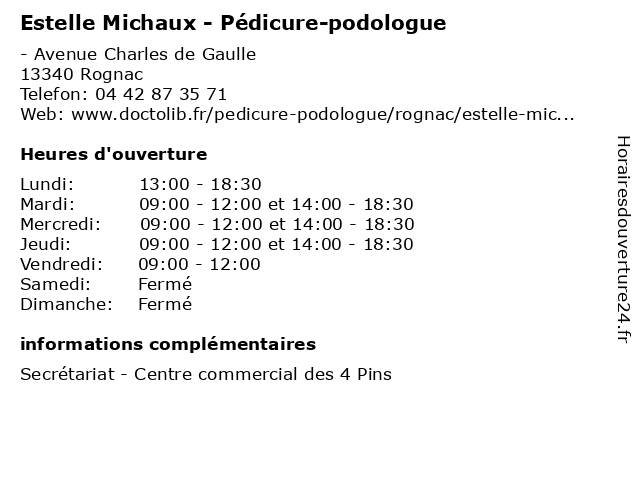 Estelle Michaux - Pédicure-podologue

- Avenue Charles de Gaulle
13340 Rognac
Telefon: 04 42 87 35 71
Web: www.doctolib.fr/pedicure-podologue/rognac/estelle-mic...

Heures d'ouverture

| | |
|---|---|
| Lundi: | 13:00 - 18:30 |
| Mardi: | 09:00 - 12:00 et 14:00 - 18:30 |
| Mercredi: | 09:00 - 12:00 et 14:00 - 18:30 |
| Jeudi: | 09:00 - 12:00 et 14:00 - 18:30 |
| Vendredi: | 09:00 - 12:00 |
| Samedi: | Fermé |
| Dimanche: | Fermé |

informations complémentaires

Secrétariat - Centre commercial des 4 Pins

Horairesdouverture24.fr